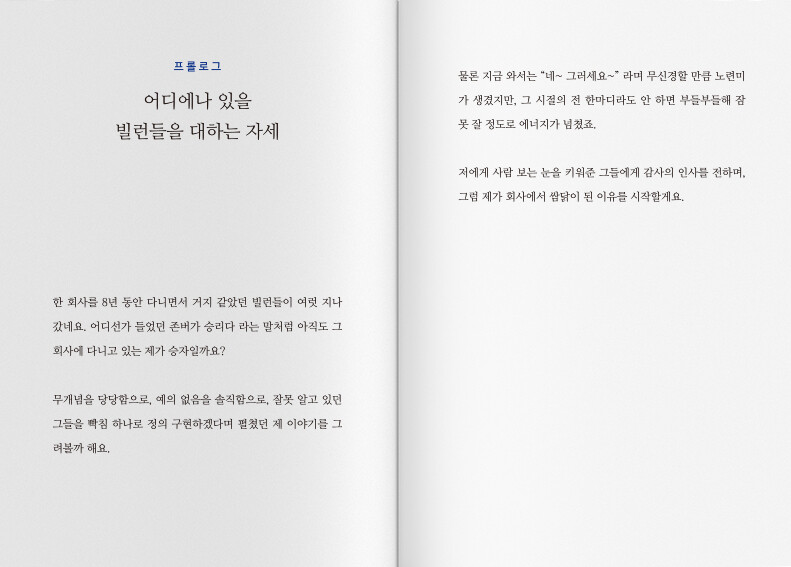 프롤로그

어디에나 있을
빌런들을 대하는 자세

한 회사를 8년 동안 다니면서 거지 같았던 빌런들이 여럿 지나갔네요. 어디선가 들었던 존버가 승리다 라는 말처럼 아직도 그 회사에 다니고 있는 제가 승자일까요?

무개념을 당당함으로, 예의 없음을 솔직함으로, 잘못 알고 있던 그들을 빡침 하나로 정의 구현하겠다며 펼쳤던 제 이야기를 그려볼까 해요.

물론 지금 와서는 "네~ 그러세요~" 라며 무신경할 만큼 노련미가 생겼지만, 그 시절의 전 한마디라도 안 하면 부들부들해 잠 못 잘 정도로 에너지가 넘쳤죠.

저에게 사람 보는 눈을 키워준 그들에게 감사의 인사를 전하며, 그럼 제가 회사에서 쌈닭이 된 이유를 시작할게요.